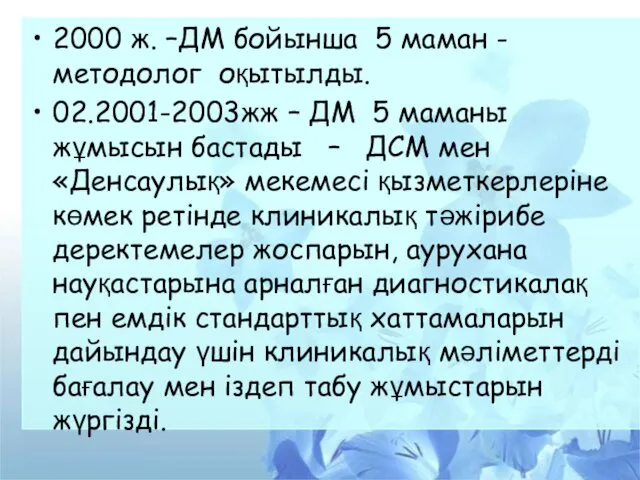 • 2000 ж. –ДМ бойынша 5 маман - методолог оқытылды.

• 02.2001-2003жж – ДМ 5 маманы жұмысын бастады – ДСМ мен «Денсаулық» мекемесі қызметкерлеріне көмек ретінде клиникалық тәжірибе деректемелер жоспарын, аурухана науқастарына арналған диагностикалақ пен емдік стандарттық хаттамаларын дайындау үшін клиникалық мәліметтерді бағалау мен іздеп табу жұмыстарын жүргізді.